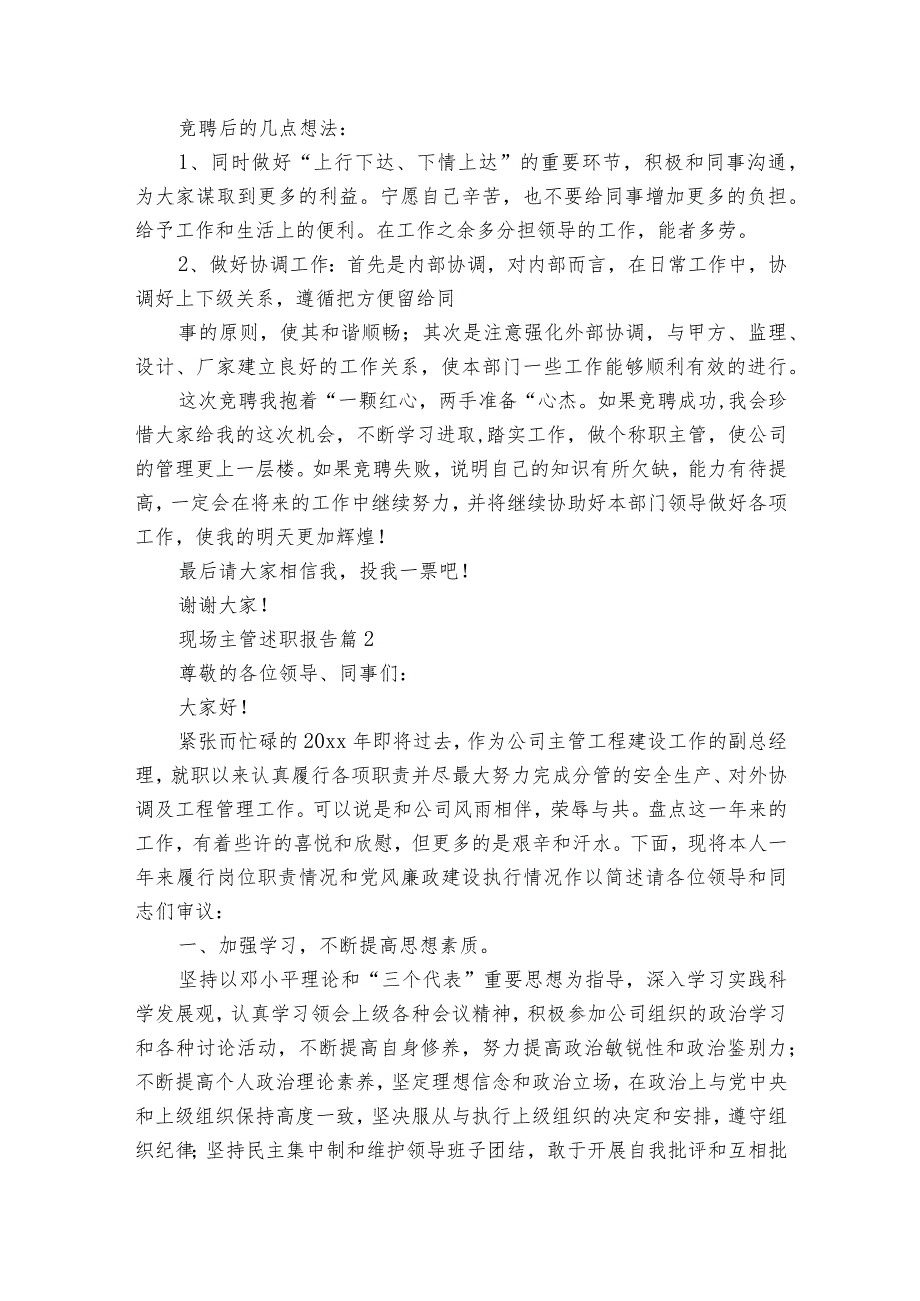 竞聘后的几点想法：

1、同时做好“上行下达、下情上达”的重要环节，积极和同事沟通，为大家谋取到更多的利益。宁愿自己辛苦，也不要给同事增加更多的负担。给予工作和生活上的便利。在工作之余多分担领导的工作，能者多劳。

2、做好协调工作：首先是内部协调，对内部而言，在日常工作中，协调好上下级关系，遵循把方便留给同

事的原则，使其和谐顺畅；其次是注意强化外部协调，与甲方、监理、设计、厂家建立良好的工作关系，使本部门一些工作能够顺利有效的进行。

这次竞聘我抱着“一颗红心，两手准备“心杰。如果竞聘成功,我会珍惜大家给我的这次机会，不断学习进取,踏实工作，做个称职主管，使公司的管理更上一层楼。如果竞聘失败，说明自己的知识有所欠缺，能力有待提高，一定会在将来的工作中继续努力，并将继续协助好本部门领导做好各项工作，使我的明天更加辉煌！

最后请大家相信我，投我一票吧！

谢谢大家！

现场主管述职报告篇2

尊敬的各位领导、同事们：

大家好！

紧张而忙碌的20xx年即将过去，作为公司主管工程建设工作的副总经理，就职以来认真履行各项职责并尽最大努力完成分管的安全生产、对外协调及工程管理工作。可以说是和公司风雨相伴，荣辱与共。盘点这一年来的工作，有着些许的喜悦和欣慰，但更多的是艰辛和汗水。下面，现将本人一年来履行岗位职责情况和党风廉政建设执行情况作以简述请各位领导和同志们审议：

一、加强学习，不断提高思想素质。

坚持以邓小平理论和“三个代表”重要思想为指导，深入学习实践科学发展观，认真学习领会上级各种会议精神，积极参加公司组织的政治学习和各种讨论活动，不断提高自身修养，努力提高政治敏锐性和政治鉴别力；不断提高个人政治理论素养，坚定理想信念和政治立场，在政治上与党中央和上级组织保持高度一致，坚决服从与执行上级组织的决定和安排，遵守组织纪律;坚持民主集中制和维护领导班子团结，敢于开展自我批评和互相批